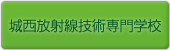 城西放射線技術専門学校